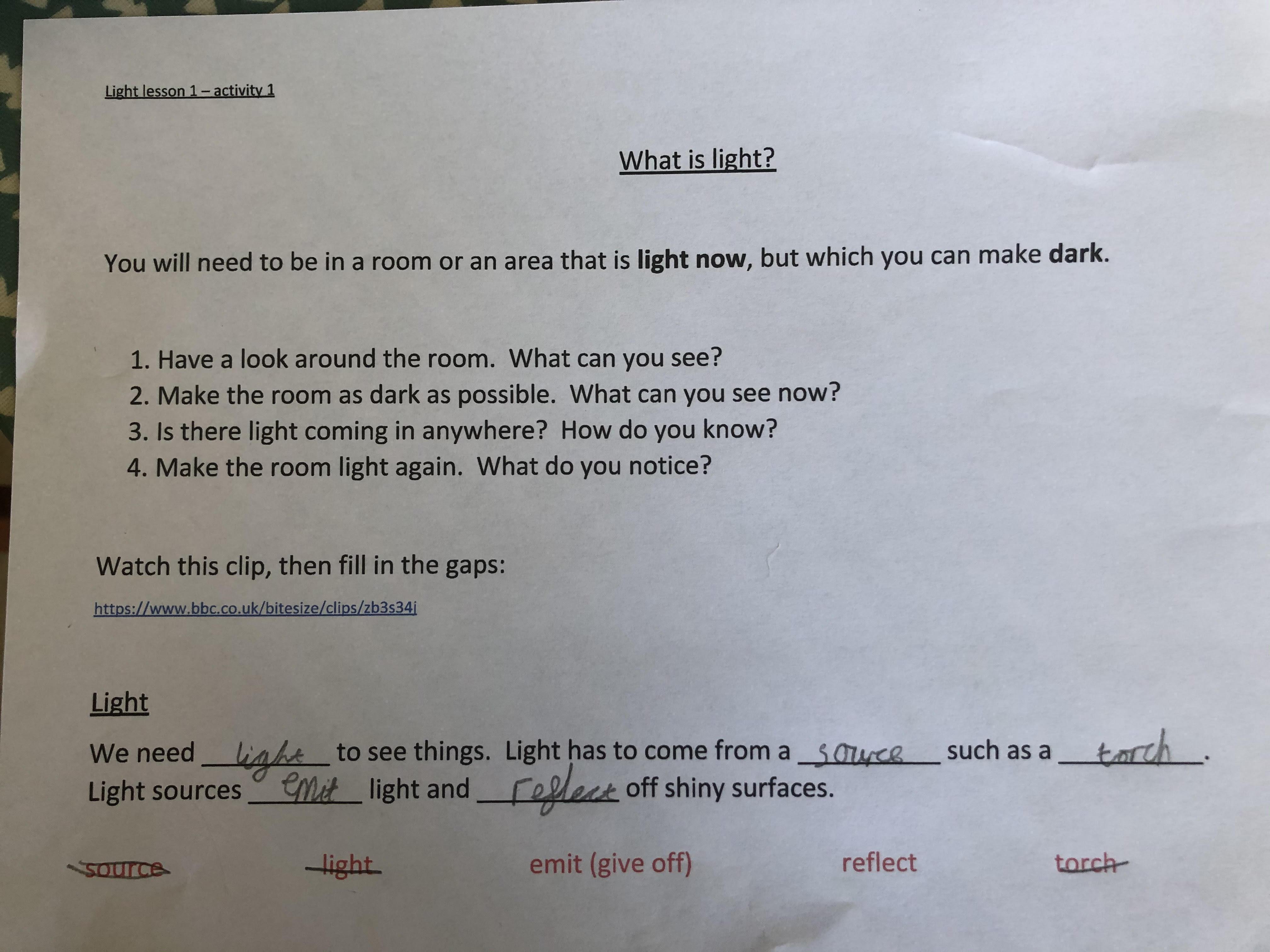 Light lesson 1 – activity 1

What is light?

You will need to be in a room or an area that is light now, but which you can make dark.

1. Have a look around the room. What can you see?
2. Make the room as dark as possible. What can you see now?
3. Is there light coming in anywhere? How do you know?
4. Make the room light again. What do you notice?

Watch this clip, then fill in the gaps:

https://www.bbc.co.uk/bitesize/clips/zb3s34j

Light

We need light to see things. Light has to come from a source such as a torch. Light sources emit light and reflect off shiny surfaces.

source light emit (give off) reflect torch